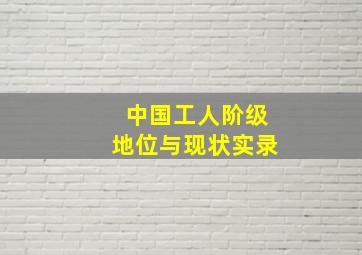 中国工人阶级
地位与现状实录